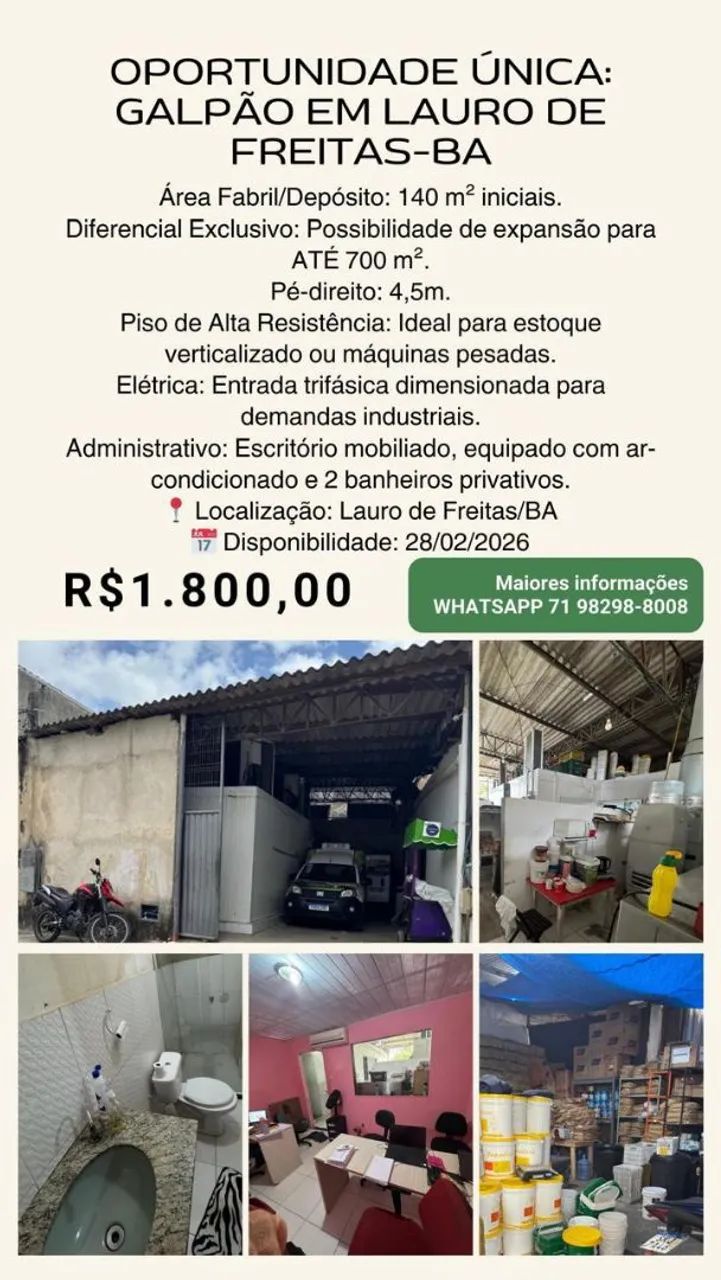 OPORTUNIDADE ÚNICA: GALPÃO EM LAURO DE FREITAS-BA

Área Fabril/Depósito: 140 m² iniciais.
Diferencial Exclusivo: Possibilidade de expansão para ATÉ 700 m².
Pé-direito: 4,5m.
Piso de Alta Resistência: Ideal para estoque verticalizado ou máquinas pesadas.
Elétrica: Entrada trifásica dimensionada para demandas industriais.
Administrativo: Escritório mobiliado, equipado com ar-condicionado e 2 banheiros privativos.
📍 Localização: Lauro de Freitas/BA
📅 Disponibilidade: 28/02/2026

R$1.800,00

Maiores informações
WHATSAPP 71 98298-8008